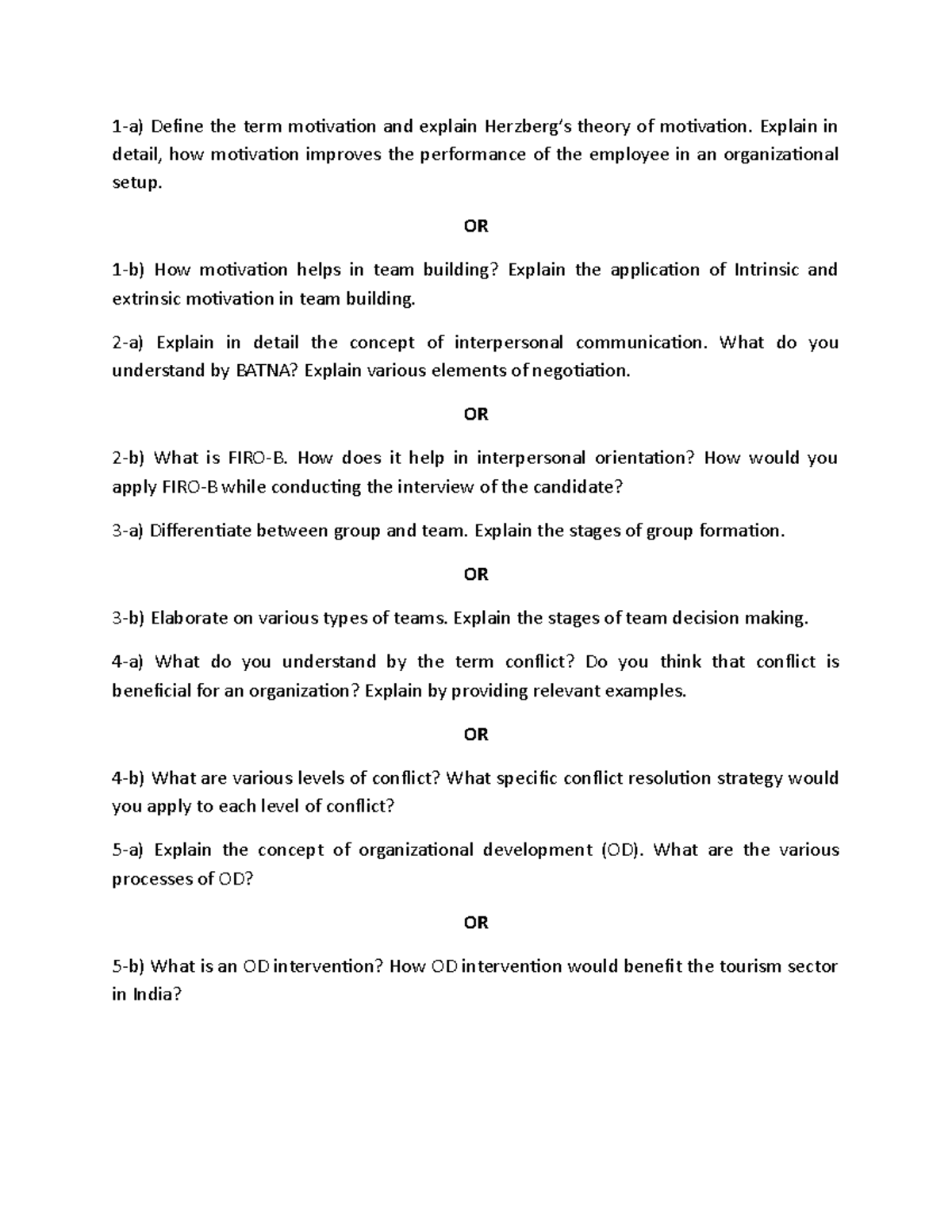 1-a) Define the term motivation and explain Herzberg's theory of motivation. Explain in detail, how motivation improves the performance of the employee in an organizational setup.

OR

1-b) How motivation helps in team building? Explain the application of Intrinsic and extrinsic motivation in team building.

2-a) Explain in detail the concept of interpersonal communication. What do you understand by BATNA? Explain various elements of negotiation.

OR

2-b) What is FIRO-B. How does it help in interpersonal orientation? How would you apply FIRO-B while conducting the interview of the candidate?

3-a) Differentiate between group and team. Explain the stages of group formation.

OR

3-b) Elaborate on various types of teams. Explain the stages of team decision making.

4-a) What do you understand by the term conflict? Do you think that conflict is beneficial for an organization? Explain by providing relevant examples.

OR

4-b) What are various levels of conflict? What specific conflict resolution strategy would you apply to each level of conflict?

5-a) Explain the concept of organizational development (OD). What are the various processes of OD?

OR

5-b) What is an OD intervention? How OD intervention would benefit the tourism sector in India?